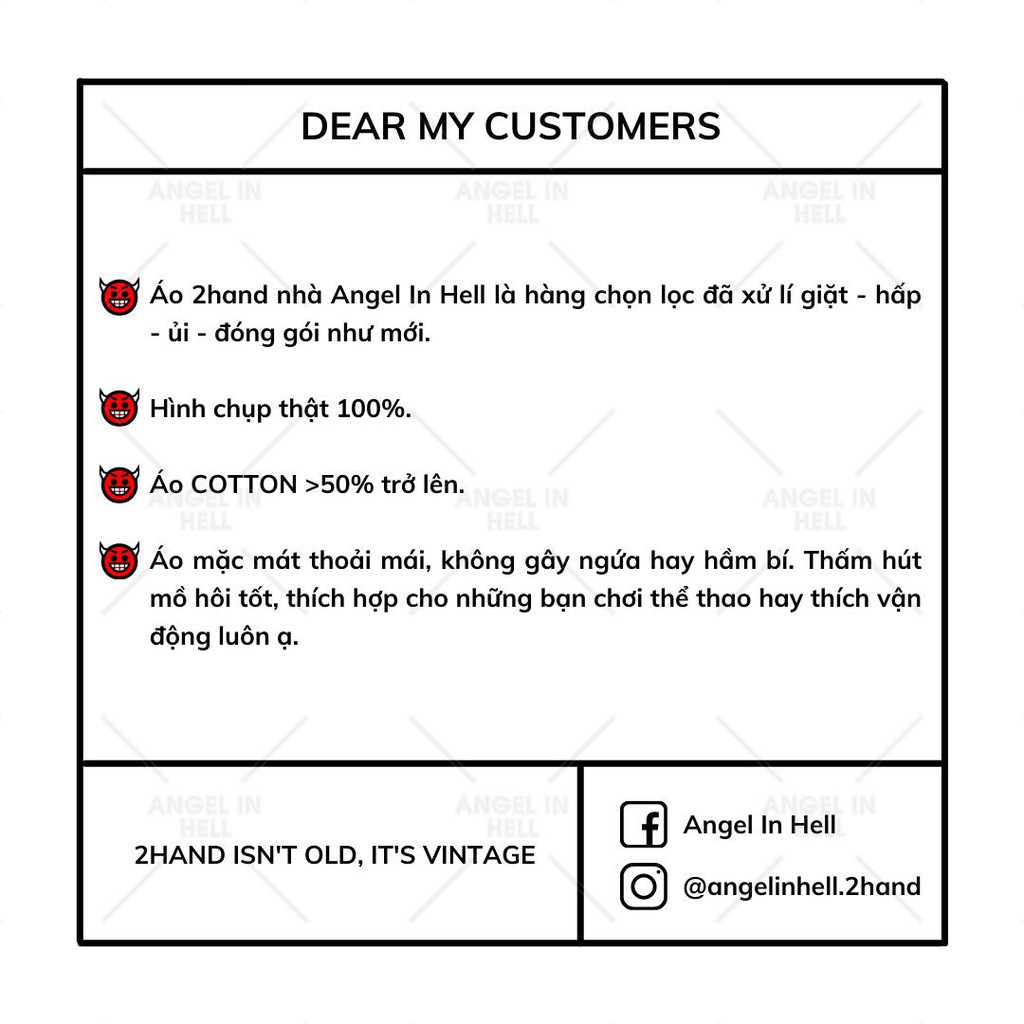 DEAR MY CUSTOMERS

Áo 2hand nhà Angel In Hell là hàng chọn lọc đã xử lí giặt - hấp - ủi - đóng gói như mới.

Hình chụp thật 100%.

Áo COTTON >50% trở lên.

Áo mặc mát thoải mái, không gây ngứa hay hầm bí. Thấm hút mồ hôi tốt, thích hợp cho những bạn chơi thể thao hay thích vận động luôn ạ.

2HAND ISN'T OLD, IT'S VINTAGE

Angel In Hell

@angelinhell.2hand

ANGEL IN HELL